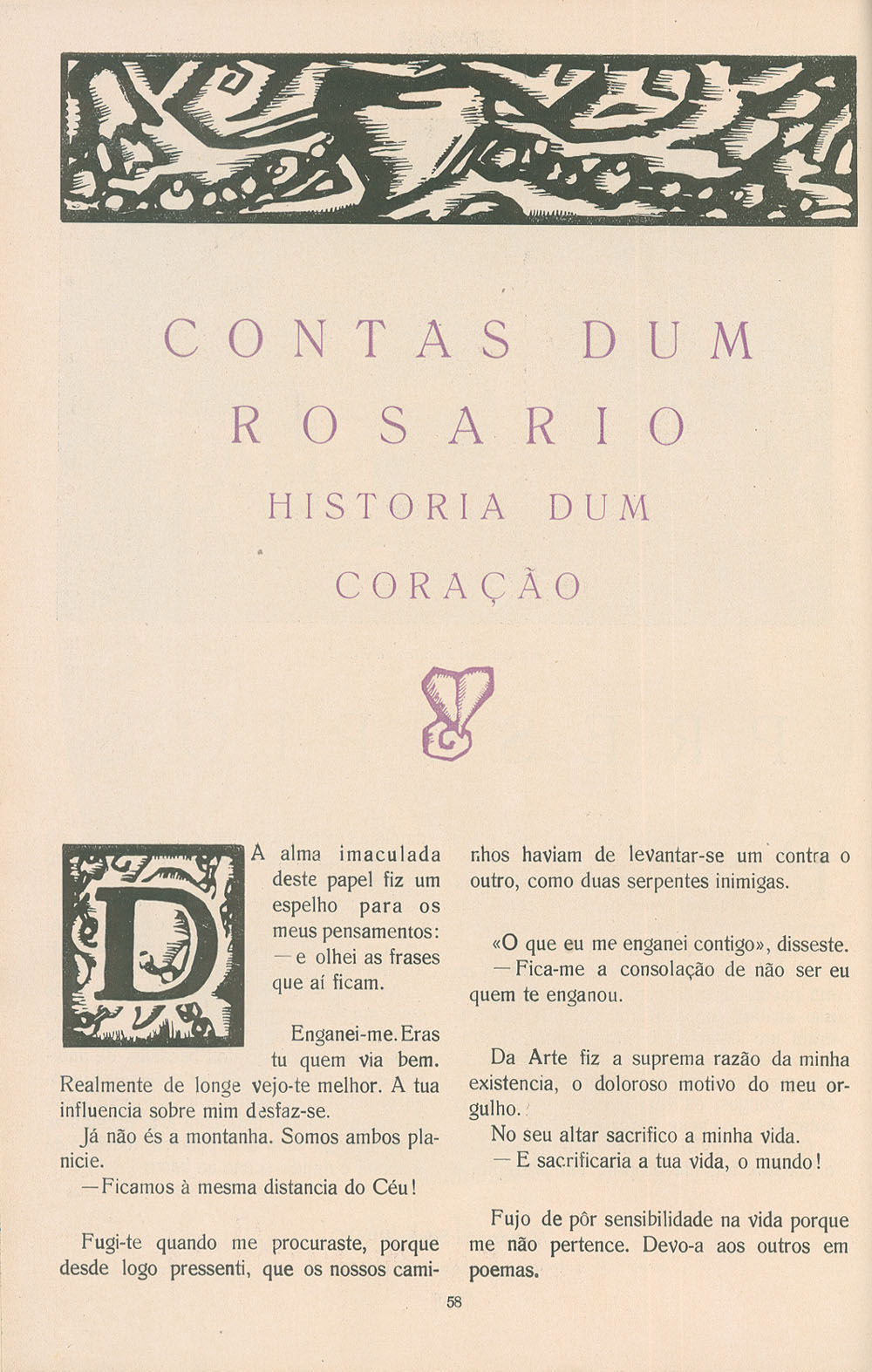 CONTAS DUM ROSARIO

HISTORIA DUM CORAÇÃO

DA alma imaculada deste papel fiz um espelho para os meus pensamentos: — e olhei as frases que aí ficam.

Enganei-me. Eras tu quem via bem. Realmente de longe vejo-te melhor. A tua influencia sobre mim desfaz-se.

Já não és a montanha. Somos ambos planicie.

— Ficamos à mesma distancia do Céu!

Fugi-te quando me procuraste, porque desde logo pressenti, que os nossos caminhos haviam de levantar-se um contra o outro, como duas serpentes inimigas.

«O que eu me enganei contigo», disseste.

— Fica-me a consolação de não ser eu quem te enganou.

Da Arte fiz a suprema razão da minha existencia, o doloroso motivo do meu orgulho.

No seu altar sacrifico a minha vida.

— E sacrificaria a tua vida, o mundo!

Fujo de pôr sensibilidade na vida porque me não pertence. Devo-a aos outros em poemas.

58